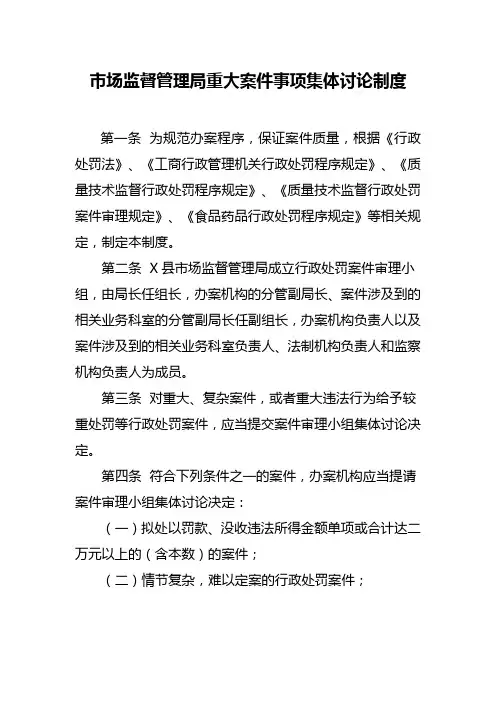 市场监督管理局重大案件事项集体讨论制度

第一条 为规范办案程序，保证案件质量，根据《行政处罚法》、《工商行政管理机关行政处罚程序规定》、《质量技术监督行政处罚程序规定》、《质量技术监督行政处罚案件审理规定》、《食品药品行政处罚程序规定》等相关规定，制定本制度。

第二条 X县市场监督管理局成立行政处罚案件审理小组，由局长任组长，办案机构的分管副局长、案件涉及到的相关业务科室的分管副局长任副组长，办案机构负责人以及案件涉及到的相关业务科室负责人、法制机构负责人和监察机构负责人为成员。

第三条 对重大、复杂案件，或者重大违法行为给予较重处罚等行政处罚案件，应当提交案件审理小组集体讨论决定。

第四条 符合下列条件之一的案件，办案机构应当提请案件审理小组集体讨论决定：

（一）拟处以罚款、没收违法所得金额单项或合计达二万元以上的（含本数）的案件；

（二）情节复杂，难以定案的行政处罚案件；